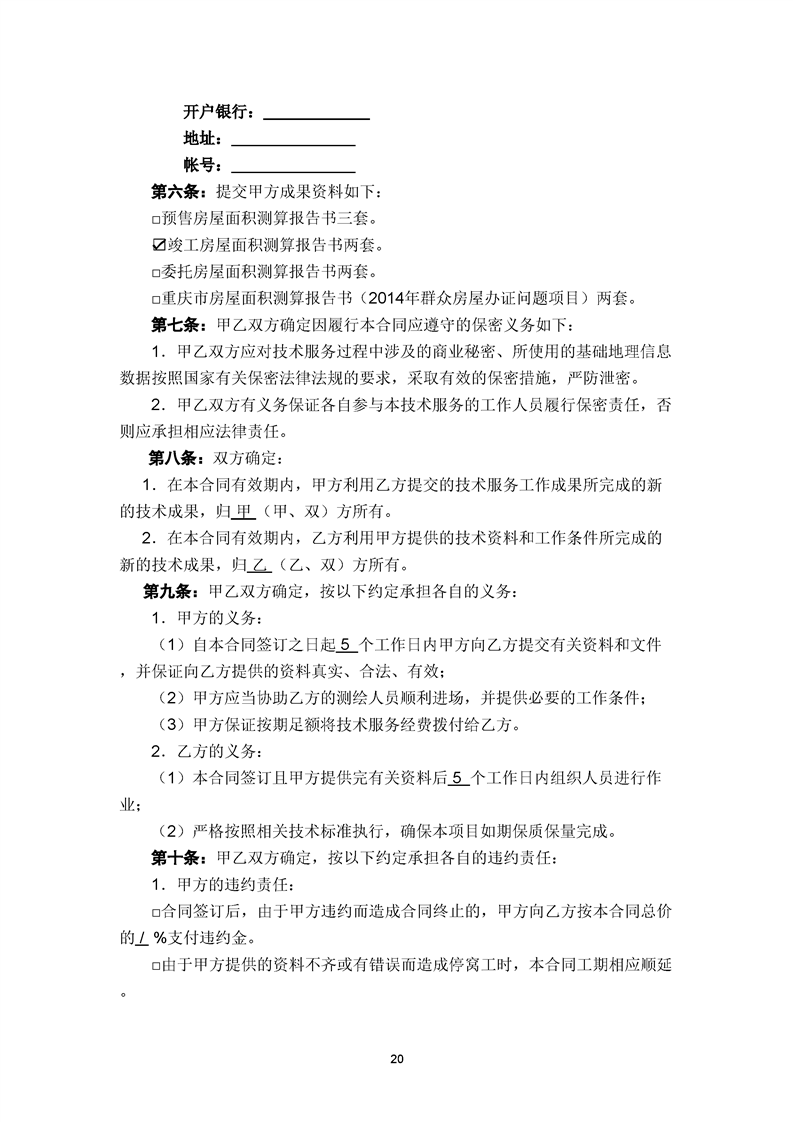 开户银行：____
地址：____
帐号：____

第六条：提交甲方成果资料如下：

☐预售房屋面积测算报告书三套。

☑竣工房屋面积测算报告书两套。

☐委托房屋面积测算报告书两套。

☐重庆市房屋面积测算报告书（2014年群众房屋办证问题项目）两套。

第七条：甲乙双方确定因履行本合同应遵守的保密义务如下：

1．甲乙双方应对技术服务过程中涉及的商业秘密、所使用的基础地理信息数据按照国家有关保密法律法规的要求，采取有效的保密措施，严防泄密。

2．甲乙双方有义务保证各自参与本技术服务的工作人员履行保密责任，否则应承担相应法律责任。

第八条：双方确定：

1．在本合同有效期内，甲方利用乙方提交的技术服务工作成果所完成的新的技术成果，归甲（甲、双）方所有。

2．在本合同有效期内，乙方利用甲方提供的技术资料和工作条件所完成的新的技术成果，归乙（乙、双）方所有。

第九条：甲乙双方确定，按以下约定承担各自的义务：

1．甲方的义务：

（1）自本合同签订之日起5个工作日内甲方向乙方提交有关资料和文件，并保证向乙方提供的资料真实、合法、有效；

（2）甲方应当协助乙方的测绘人员顺利进场，并提供必要的工作条件；

（3）甲方保证按期足额将技术服务经费拨付给乙方。

2．乙方的义务：

（1）本合同签订且甲方提供完有关资料后5个工作日内组织人员进行作业；

（2）严格按照相关技术标准执行，确保本项目如期保质保量完成。

第十条：甲乙双方确定，按以下约定承担各自的违约责任：

1．甲方的违约责任：

☐合同签订后，由于甲方违约而造成合同终止的，甲方向乙方按本合同总价的/%支付违约金。

☐由于甲方提供的资料不齐或有错误而造成停窝工时，本合同工期相应顺延。

20